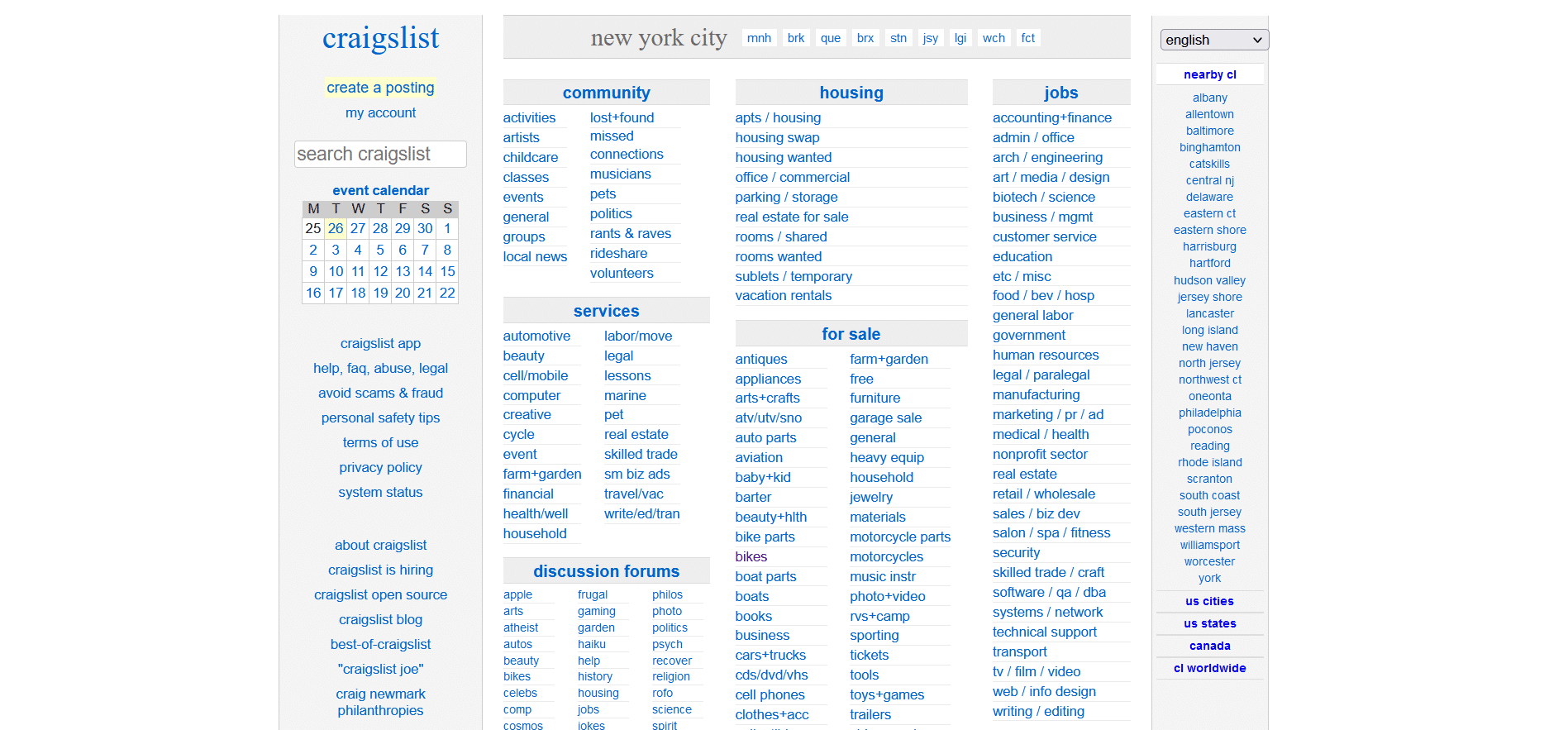 craigslist

create a posting
my account

search craigslist

event calendar

| M | T | W | T | F | S | S |
|---|---|---|---|---|---|---|
| 25 | 26 | 27 | 28 | 29 | 30 | 1 |
| 2 | 3 | 4 | 5 | 6 | 7 | 8 |
| 9 | 10 | 11 | 12 | 13 | 14 | 15 |
| 16 | 17 | 18 | 19 | 20 | 21 | 22 |

craigslist app
help, faq, abuse, legal
avoid scams & fraud
personal safety tips
terms of use
privacy policy
system status

about craigslist
craigslist is hiring
craigslist open source
craigslist blog
best-of-craigslist
"craigslist joe"
craig newmark philanthropies

new york city mnh brk que brx stn jsy lgi wch fct

community
activities
artists
childcare
classes
events
general
groups
local news
lost+found
missed connections
musicians
pets
politics
rants & raves
rideshare
volunteers

services
automotive
beauty
cell/mobile
computer
creative
cycle
event
farm+garden
financial
health/well
household
labor/move
legal
lessons
marine
pet
real estate
skilled trade
sm biz ads
travel/vac
write/ed/tran

discussion forums
apple
arts
atheist
autos
beauty
bikes
celebs
comp
cosmos
frugal
gaming
garden
haiku
help
history
housing
jobs
jokes
philos
photo
politics
psych
recover
religion
rofo
science
spirit

housing
apts / housing
housing swap
housing wanted
office / commercial
parking / storage
real estate for sale
rooms / shared
rooms wanted
sublets / temporary
vacation rentals

for sale
antiques
appliances
arts+crafts
atv/utv/sno
auto parts
aviation
baby+kid
barter
beauty+hlth
bike parts
bikes
boat parts
boats
books
business
cars+trucks
cds/dvd/vhs
cell phones
clothes+acc
farm+garden
free
furniture
garage sale
general
heavy equip
household
jewelry
materials
motorcycle parts
motorcycles
music instr
photo+video
rvs+camp
sporting
tickets
tools
toys+games
trailers

jobs
accounting+finance
admin / office
arch / engineering
art / media / design
biotech / science
business / mgmt
customer service
education
etc / misc
food / bev / hosp
general labor
government
human resources
legal / paralegal
manufacturing
marketing / pr / ad
medical / health
nonprofit sector
real estate
retail / wholesale
sales / biz dev
salon / spa / fitness
security
skilled trade / craft
software / qa / dba
systems / network
technical support
transport
tv / film / video
web / info design
writing / editing

english

nearby cl
albany
allentown
baltimore
binghamton
catskills
central nj
delaware
eastern ct
eastern shore
harrisburg
hartford
hudson valley
jersey shore
lancaster
long island
new haven
north jersey
northwest ct
oneonta
philadelphia
poconos
reading
rhode island
scranton
south coast
south jersey
western mass
williamsport
worcester
york
us cities
us states
canada
cl worldwide